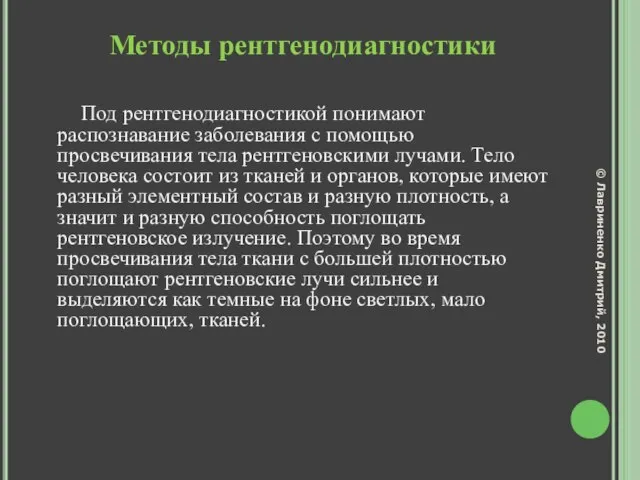 Методы рентгенодиагностики

Под рентгенодиагностикой понимают распознавание заболевания с помощью просвечивания тела рентгеновскими лучами. Тело человека состоит из тканей и органов, которые имеют разный элементный состав и разную плотность, а значит и разную способность поглощать рентгеновское излучение. Поэтому во время просвечивания тела ткани с большей плотностью поглощают рентгеновские лучи сильнее и выделяются как темные на фоне светлых, мало поглощающих, тканей.

© Лавриненко Дмитрий, 2010